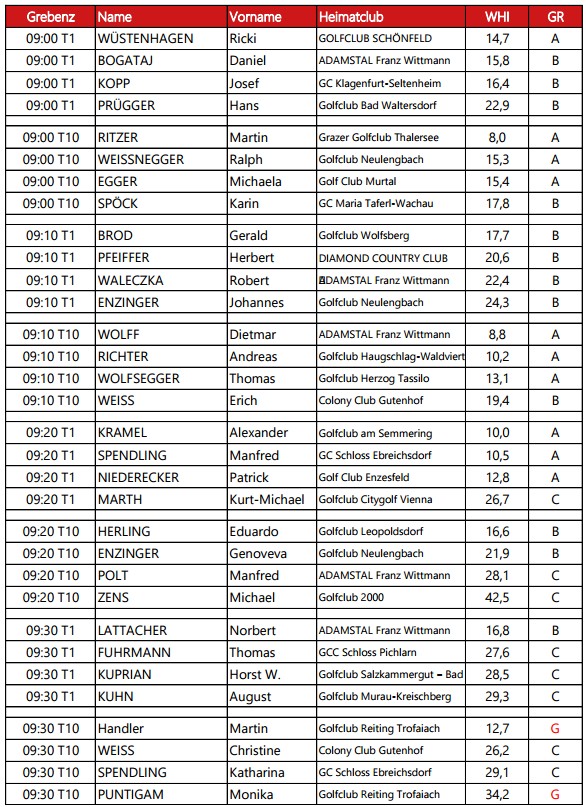 | Grebenz | Name | Vorname | Heimatclub | WHI | GR |
|---|---|---|---|---|---|
| 09:00 T1 | WÜSTENHAGEN | Ricki | GOLFCLUB SCHÖNFELD | 14,7 | A |
| 09:00 T1 | BOGATAJ | Daniel | ADAMSTAL Franz Wittmann | 15,8 | B |
| 09:00 T1 | KOPP | Josef | GC Klagenfurt-Seltenheim | 16,4 | B |
| 09:00 T1 | PRÜGGER | Hans | Golfclub Bad Waltersdorf | 22,9 | B |
| 09:00 T10 | RITZER | Martin | Grazer Golfclub Thalersee | 8,0 | A |
| 09:00 T10 | WEISSNEGGER | Ralph | Golfclub Neulengbach | 15,3 | A |
| 09:00 T10 | EGGER | Michaela | Golf Club Murtal | 15,4 | A |
| 09:00 T10 | SPÖCK | Karin | GC Maria Taferl-Wachau | 17,8 | B |
| 09:10 T1 | BROD | Gerald | Golfclub Wolfsberg | 17,7 | B |
| 09:10 T1 | PFEIFFER | Herbert | DIAMOND COUNTRY CLUB | 20,6 | B |
| 09:10 T1 | WALECZKA | Robert | ADAMSTAL Franz Wittmann | 22,4 | B |
| 09:10 T1 | ENZINGER | Johannes | Golfclub Neulengbach | 24,3 | B |
| 09:10 T10 | WOLFF | Dietmar | ADAMSTAL Franz Wittmann | 8,8 | A |
| 09:10 T10 | RICHTER | Andreas | Golfclub Haugschlag-Waldviert | 10,2 | A |
| 09:10 T10 | WOLFSEGGER | Thomas | Golfclub Herzog Tassilo | 13,1 | A |
| 09:10 T10 | WEISS | Erich | Colony Club Gutenhof | 19,4 | B |
| 09:20 T1 | KRAMEL | Alexander | Golfclub am Semmering | 10,0 | A |
| 09:20 T1 | SPENDLING | Manfred | GC Schloss Ebreichsdorf | 10,5 | A |
| 09:20 T1 | NIEDERECKER | Patrick | Golf Club Enzesfeld | 12,8 | A |
| 09:20 T1 | MARTH | Kurt-Michael | Golfclub Citygolf Vienna | 26,7 | C |
| 09:20 T10 | HERLING | Eduardo | Golfclub Leopoldsdorf | 16,6 | B |
| 09:20 T10 | ENZINGER | Genoveva | Golfclub Neulengbach | 21,9 | B |
| 09:20 T10 | POLT | Manfred | ADAMSTAL Franz Wittmann | 28,1 | C |
| 09:20 T10 | ZENS | Michael | Golfclub 2000 | 42,5 | C |
| 09:30 T1 | LATTACHER | Norbert | ADAMSTAL Franz Wittmann | 16,8 | B |
| 09:30 T1 | FUHRMANN | Thomas | GCC Schloss Pichlarn | 27,6 | C |
| 09:30 T1 | KUPRIAN | Horst W. | Golfclub Salzkammergut - Bad | 28,5 | C |
| 09:30 T1 | KUHN | August | Golfclub Murau-Kreischberg | 29,3 | C |
| 09:30 T10 | Handler | Martin | Golfclub Reiting Trofaiach | 12,7 | G |
| 09:30 T10 | WEISS | Christine | Colony Club Gutenhof | 26,2 | C |
| 09:30 T10 | SPENDLING | Katharina | GC Schloss Ebreichsdorf | 29,1 | C |
| 09:30 T10 | PUNTIGAM | Monika | Golfclub Reiting Trofaiach | 34,2 | G |